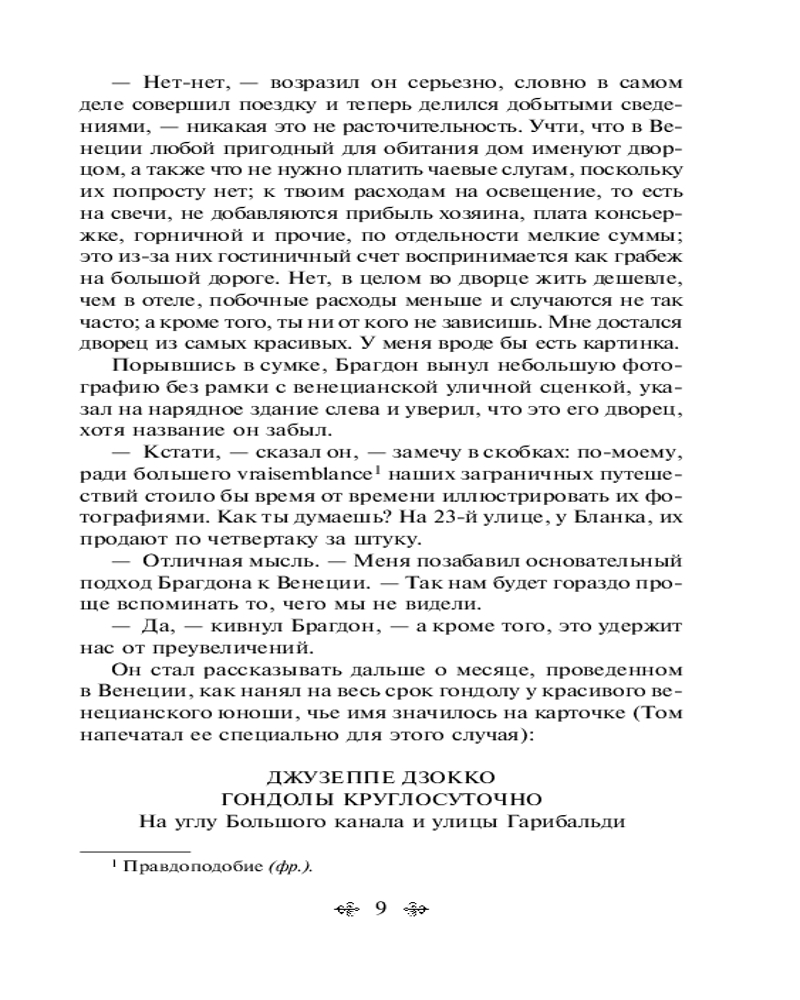 — Нет-нет, — возразил он серьезно, словно в самом деле совершил поездку и теперь делился добытыми сведениями, — никакая это не расточительность. Учти, что в Венеции любой пригодный для обитания дом именуют дворцом, а также что не нужно платить чаевые слугам, поскольку их попросту нет; к твоим расходам на освещение, то есть на свечи, не добавляются прибыль хозяина, плата консьержке, горничной и прочие, по отдельности мелкие суммы; это из-за них гостиничный счет воспринимается как грабеж на большой дороге. Нет, в целом во дворце жить дешевле, чем в отеле, побочные расходы меньше и случаются не так часто; а кроме того, ты ни от кого не зависишь. Мне достался дворец из самых красивых. У меня вроде бы есть картинка.

Порывшись в сумке, Брагдон вынул небольшую фотографию без рамки с венецианской уличной сценкой, указал на нарядное здание слева и уверил, что это его дворец, хотя название он забыл.

— Кстати, — сказал он, — замечу в скобках: по-моему, ради большего vraisemblance$^1$ наших заграничных путешествий стоило бы время от времени иллюстрировать их фотографиями. Как ты думаешь? На 23-й улице, у Бланка, их продают по четвертаку за штуку.

— Отличная мысль. — Меня позабавил основательный подход Брагдона к Венеции. — Так нам будет гораздо проще вспоминать то, чего мы не видели.

— Да, — кивнул Брагдон, — а кроме того, это удержит нас от преувеличений.

Он стал рассказывать дальше о месяце, проведенном в Венеции, как нанял на весь срок гондолу у красивого венецианского юноши, чье имя значилось на карточке (Том напечатал ее специально для этого случая):

ДЖУЗЕППЕ ДЗОККО
ГОНДОЛЫ КРУГЛОСУТОЧНО
На углу Большого канала и улицы Гарибальди

$^1$ Правдоподобие (фр.).

9